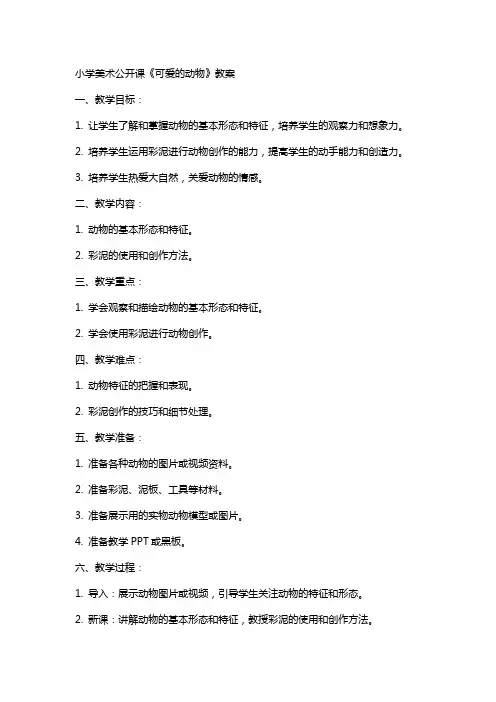 小学美术公开课《可爱的动物》教案

一、教学目标：

1. 让学生了解和掌握动物的基本形态和特征，培养学生的观察力和想象力。

2. 培养学生运用彩泥进行动物创作的能力，提高学生的动手能力和创造力。

3. 培养学生热爱大自然，关爱动物的情感。

二、教学内容：

1. 动物的基本形态和特征。

2. 彩泥的使用和创作方法。

三、教学重点：

1. 学会观察和描绘动物的基本形态和特征。

2. 学会使用彩泥进行动物创作。

四、教学难点：

1. 动物特征的把握和表现。

2. 彩泥创作的技巧和细节处理。

五、教学准备：

1. 准备各种动物的图片或视频资料。

2. 准备彩泥、泥板、工具等材料。

3. 准备展示用的实物动物模型或图片。

4. 准备教学 PPT 或黑板。

六、教学过程：

1. 导入：展示动物图片或视频，引导学生关注动物的特征和形态。

2. 新课：讲解动物的基本形态和特征，教授彩泥的使用和创作方法。